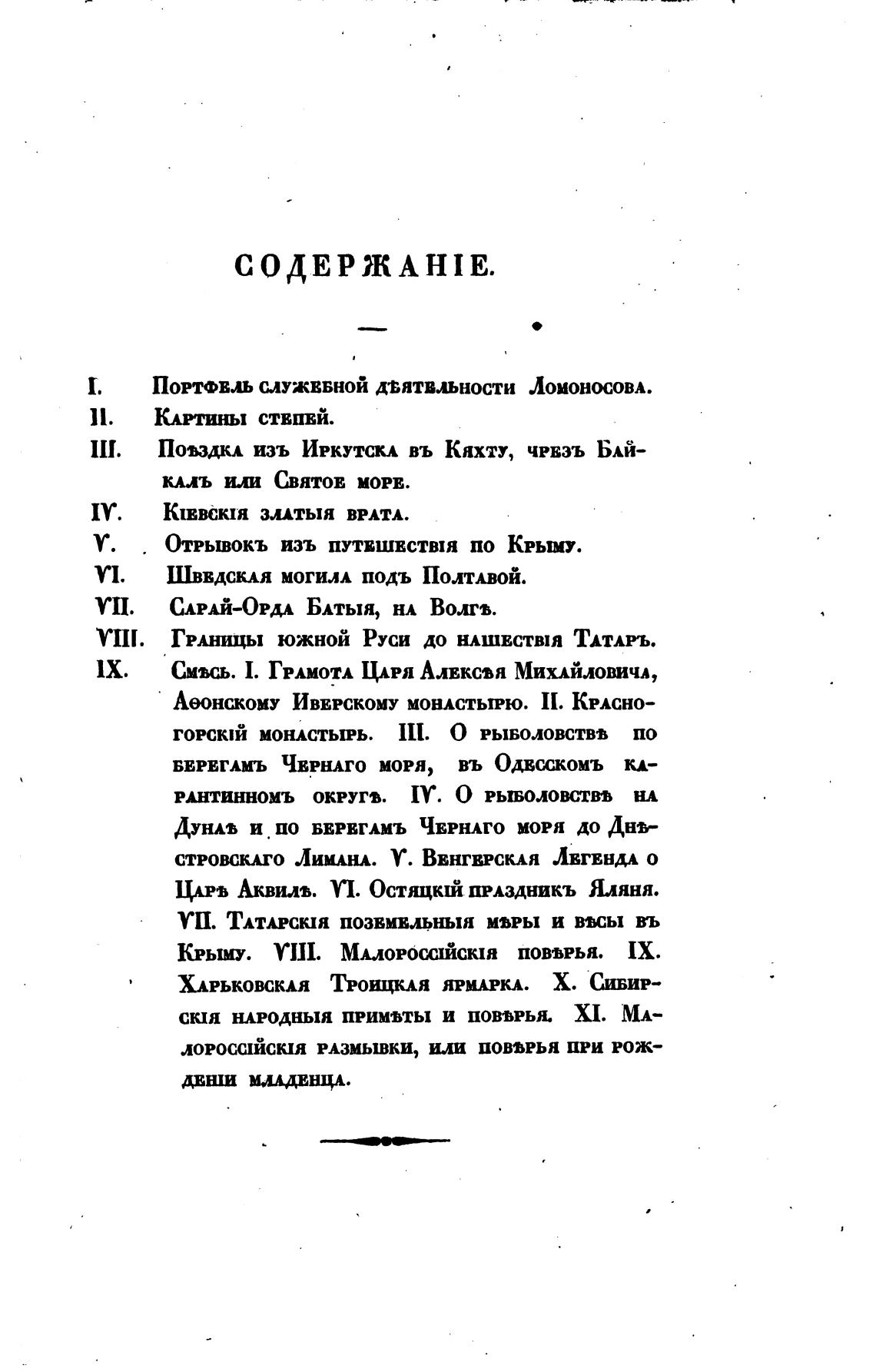 СОДЕРЖАНІЕ.

I. Портфель служебной дѣятельности Ломоносова.

II. Картины степей.

III. Поѣздка изъ Иркутска въ Кяхту, чрезъ Байкалъ или Святое море.

IV. Кіевскія златыя врата.

V. Отрывокъ изъ путешествія по Крыму.

VI. Шведская могила подъ Полтавой.

VII. Сарай-Орда Батыя, на Волгѣ.

VIII. Границы южной Руси до нашествія Татаръ.

IX. Смѣсь. I. Грамота Царя Алексѣя Михайловича, Аѳонскому Иверскому монастырю. II. Красногорскій монастырь. III. О рыболовствѣ по берегамъ Чернаго моря, въ Одесскомъ карантинномъ округѣ. IV. О рыболовствѣ на Дунаѣ и по берегамъ Чернаго моря до Днѣстровскаго Лимана. V. Венгерская Легенда о Царѣ Аквилѣ. VI. Остяцкій праздникъ Яляня. VII. Татарскія поземельныя мѣры и вѣсы въ Крыму. VIII. Малороссійскія повѣрья. IX. Харьковская Троицкая ярмарка. X. Сибирскія народныя примѣты и повѣрья. XI. Малороссійскія размывки, или повѣрья при рожденіи младенца.